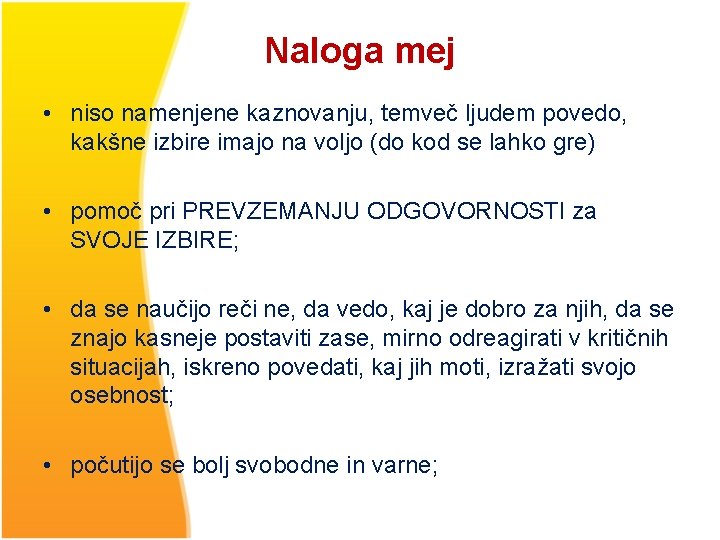 Naloga mej

• niso namenjene kaznovanju, temveč ljudem povedo, kakšne izbire imajo na voljo (do kod se lahko gre)

• pomoč pri PREVZEMANJU ODGOVORNOSTI za SVOJE IZBIRE;

• da se naučijo reči ne, da vedo, kaj je dobro za njih, da se znajo kasneje postaviti zase, mirno odreagirati v kritičnih situacijah, iskreno povedati, kaj jih moti, izražati svojo osebnost;

• počutijo se bolj svobodne in varne;